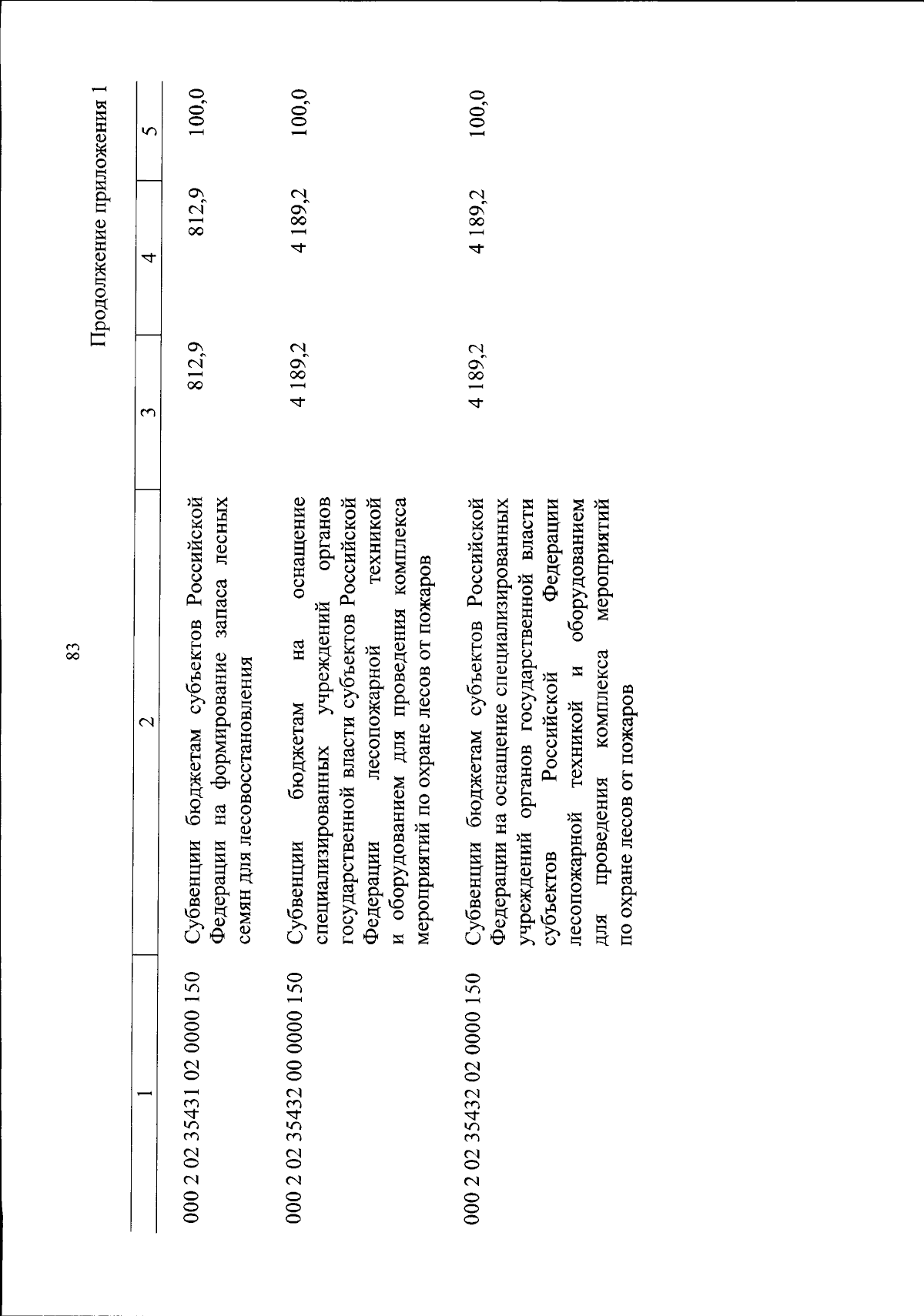 83

Продолжение приложения 1

| 1 | 2 | 3 | 4 | 5 |
|---|---|---|---|---|
| 000 2 02 35431 02 0000 150 | Субвенции бюджетам субъектов Российской Федерации на формирование запаса лесных семян для лесовосстановления | 812,9 | 812,9 | 100,0 |
| 000 2 02 35432 00 0000 150 | Субвенции бюджетам на оснащение специализированных учреждений органов государственной власти субъектов Российской Федерации лесопожарной техникой и оборудованием для проведения комплекса мероприятий по охране лесов от пожаров | 4 189,2 | 4 189,2 | 100,0 |
| 000 2 02 35432 02 0000 150 | Субвенции бюджетам субъектов Российской Федерации на оснащение специализированных учреждений органов государственной власти субъектов Российской Федерации лесопожарной техникой и оборудованием для проведения комплекса мероприятий по охране лесов от пожаров | 4 189,2 | 4 189,2 | 100,0 |